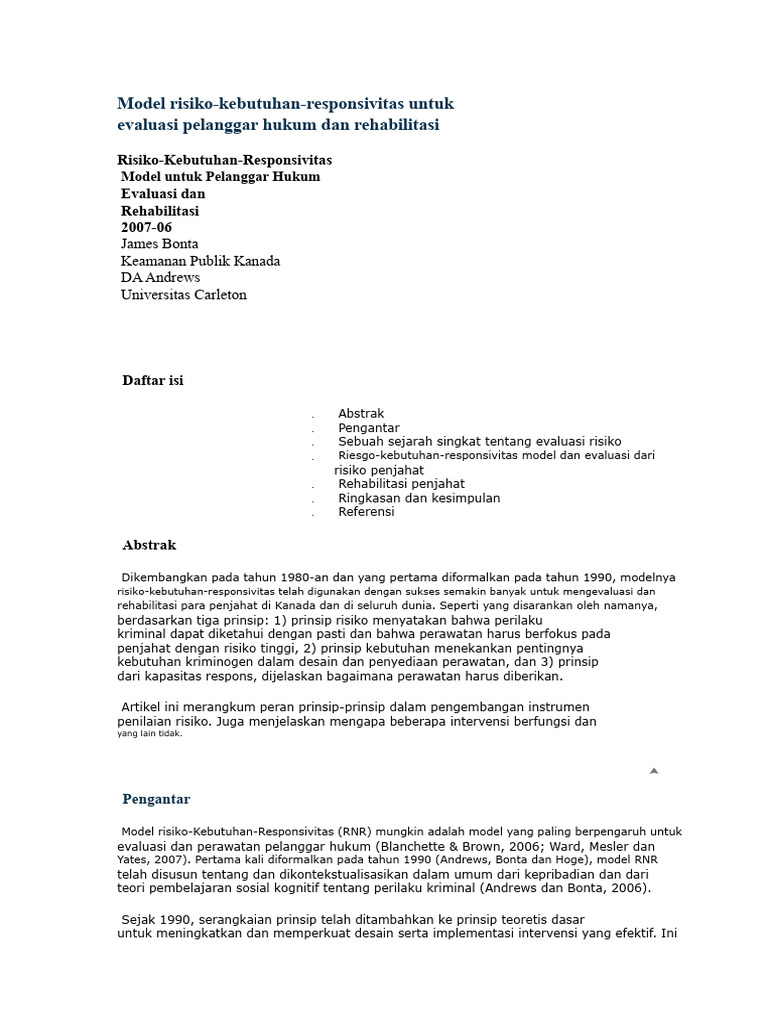 Model risiko-kebutuhan-responsivitas untuk evaluasi pelanggar hukum dan rehabilitasi

Risiko-Kebutuhan-Responsivitas
Model untuk Pelanggar Hukum
Evaluasi dan
Rehabilitasi
2007-06
James Bonta
Keamanan Publik Kanada
DA Andrews
Universitas Carleton

Daftar isi

. Abstrak
. Pengantar
. Sebuah sejarah singkat tentang evaluasi risiko
. Riesgo-kebutuhan-responsivitas model dan evaluasi dari risiko penjahat
. Rehabilitasi penjahat
. Ringkasan dan kesimpulan
. Referensi

Abstrak

Dikembangkan pada tahun 1980-an dan yang pertama diformalkan pada tahun 1990, modelnya risiko-kebutuhan-responsivitas telah digunakan dengan sukses semakin banyak untuk mengevaluasi dan rehabilitasi para penjahat di Kanada dan di seluruh dunia. Seperti yang disarankan oleh namanya, berdasarkan tiga prinsip: 1) prinsip risiko menyatakan bahwa perilaku kriminal dapat diketahui dengan pasti dan bahwa perawatan harus berfokus pada penjahat dengan risiko tinggi, 2) prinsip kebutuhan menekankan pentingnya kebutuhan kriminogen dalam desain dan penyediaan perawatan, dan 3) prinsip dari kapasitas respons, dijelaskan bagaimana perawatan harus diberikan.

Artikel ini merangkum peran prinsip-prinsip dalam pengembangan instrumen penilaian risiko. Juga menjelaskan mengapa beberapa intervensi berfungsi dan yang lain tidak.

Pengantar

Model risiko-Kebutuhan-Responsivitas (RNR) mungkin adalah model yang paling berpengaruh untuk evaluasi dan perawatan pelanggar hukum (Blanchette & Brown, 2006; Ward, Mesler dan Yates, 2007). Pertama kali diformalkan pada tahun 1990 (Andrews, Bonta dan Hoge), model RNR telah disusun tentang dan dikontekstualisasikan dalam umum dari kepribadian dan dari teori pembelajaran sosial kognitif tentang perilaku kriminal (Andrews dan Bonta, 2006).

Sejak 1990, serangkaian prinsip telah ditambahkan ke prinsip teoretis dasar untuk meningkatkan dan memperkuat desain serta implementasi intervensi yang efektif. Ini